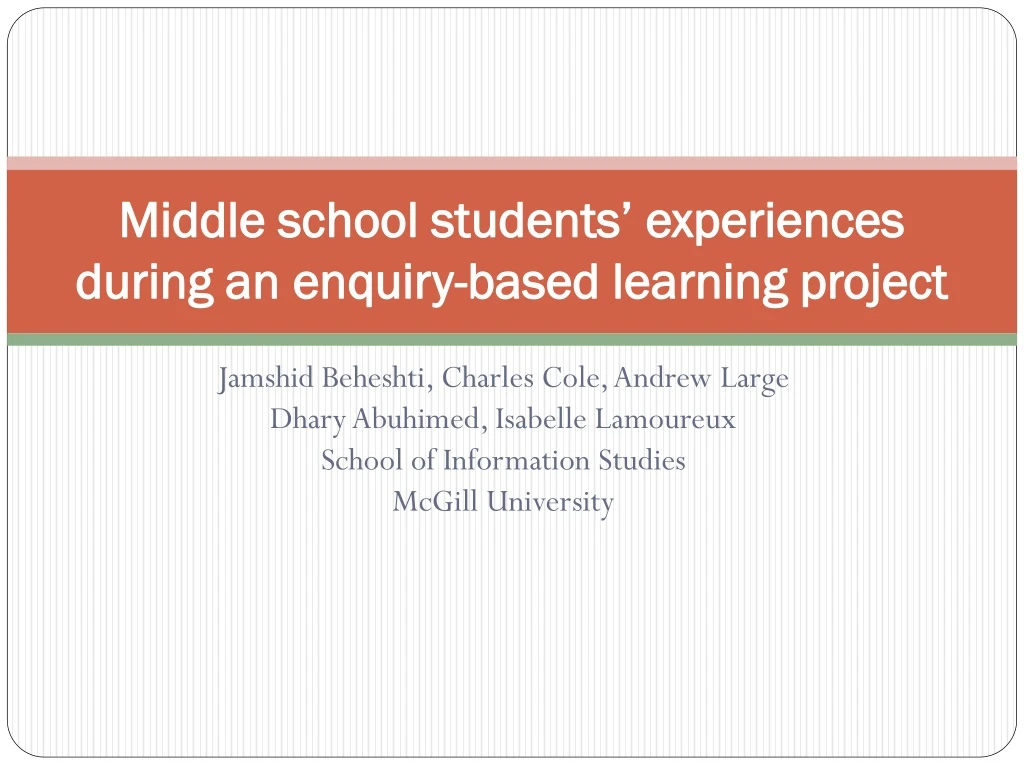 Middle school students' experiences during an enquiry-based learning project

Jamshid Beheshti, Charles Cole, Andrew Large
Dhary Abuhimed, Isabelle Lamoureux
School of Information Studies
McGill University